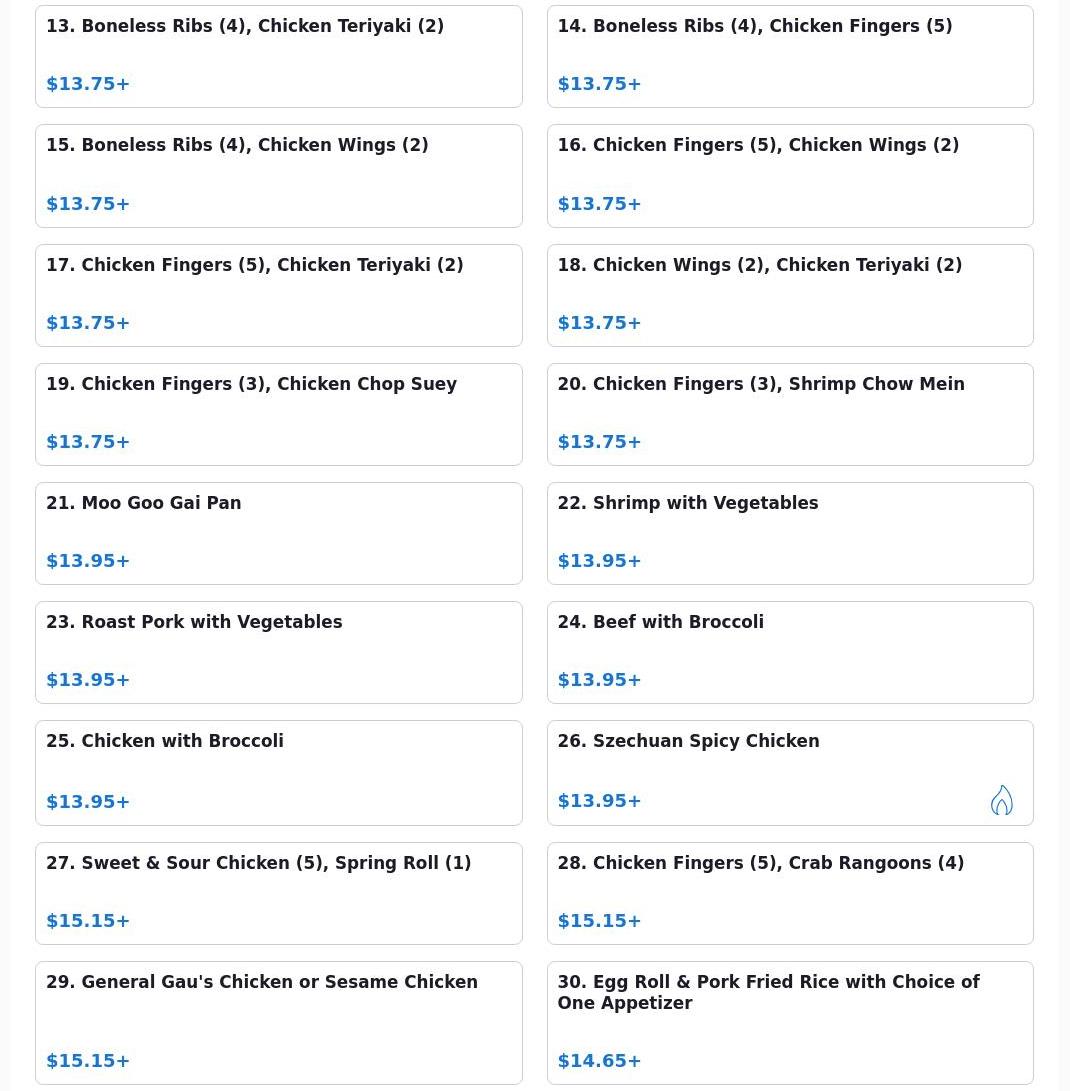 13. Boneless Ribs (4), Chicken Teriyaki (2)

$13.75+

14. Boneless Ribs (4), Chicken Fingers (5)

$13.75+

15. Boneless Ribs (4), Chicken Wings (2)

$13.75+

16. Chicken Fingers (5), Chicken Wings (2)

$13.75+

17. Chicken Fingers (5), Chicken Teriyaki (2)

$13.75+

18. Chicken Wings (2), Chicken Teriyaki (2)

$13.75+

19. Chicken Fingers (3), Chicken Chop Suey

$13.75+

20. Chicken Fingers (3), Shrimp Chow Mein

$13.75+

21. Moo Goo Gai Pan

$13.95+

22. Shrimp with Vegetables

$13.95+

23. Roast Pork with Vegetables

$13.95+

24. Beef with Broccoli

$13.95+

25. Chicken with Broccoli

$13.95+

26. Szechuan Spicy Chicken

$13.95+

27. Sweet & Sour Chicken (5), Spring Roll (1)

$15.15+

28. Chicken Fingers (5), Crab Rangoons (4)

$15.15+

29. General Gau's Chicken or Sesame Chicken

$15.15+

30. Egg Roll & Pork Fried Rice with Choice of One Appetizer

$14.65+